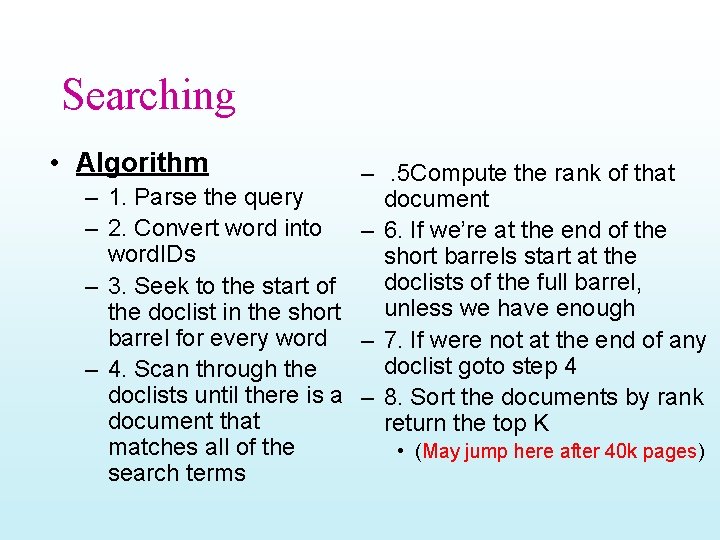 Searching

• Algorithm
– 1. Parse the query
– 2. Convert word into wordIDs
– 3. Seek to the start of the doclist in the short barrel for every word
– 4. Scan through the doclists until there is a document that matches all of the search terms

– .5Compute the rank of that document
– 6. If we're at the end of the short barrels start at the doclists of the full barrel, unless we have enough
– 7. If were not at the end of any doclist goto step 4
– 8. Sort the documents by rank return the top K
• (May jump here after 40k pages)